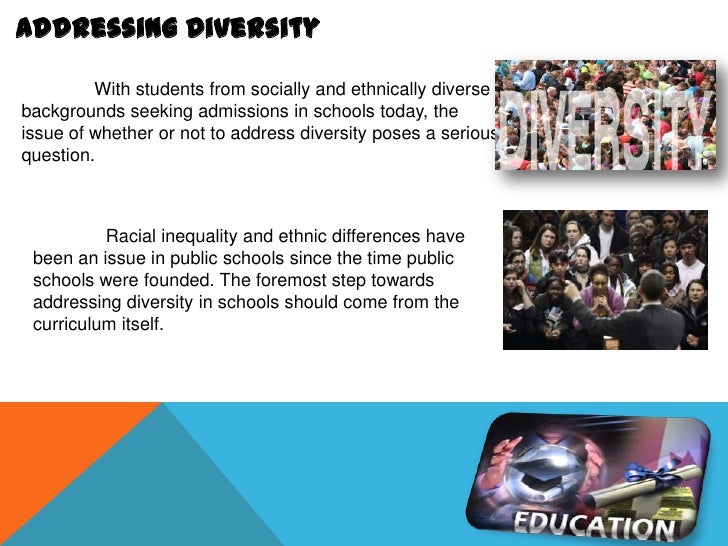 ADDRESSING DIVERSITY

With students from socially and ethnically diverse backgrounds seeking admissions in schools today, the issue of whether or not to address diversity poses a serious question.

DIVERSITY

Racial inequality and ethnic differences have been an issue in public schools since the time public schools were founded. The foremost step towards addressing diversity in schools should come from the curriculum itself.

EDUCATION